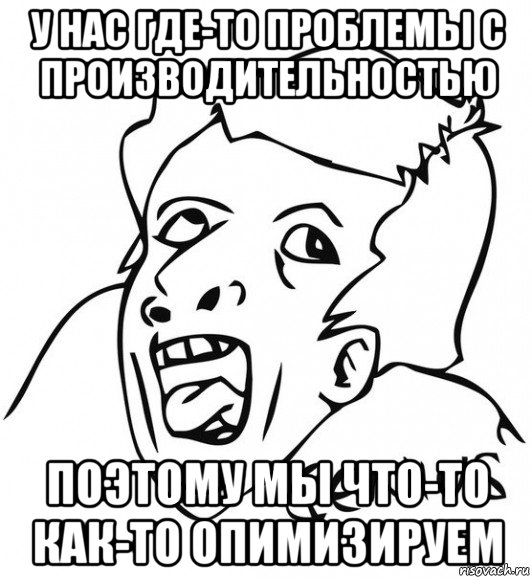 У НАС ГДЕ-ТО ПРОБЛЕМЫ С ПРОИЗВОДИТЕЛЬНОСТЬЮ

ПОЭТОМУ МЫ ЧТО-ТО КАК-ТО ОПИМИЗИРУЕМ

risovach.ru